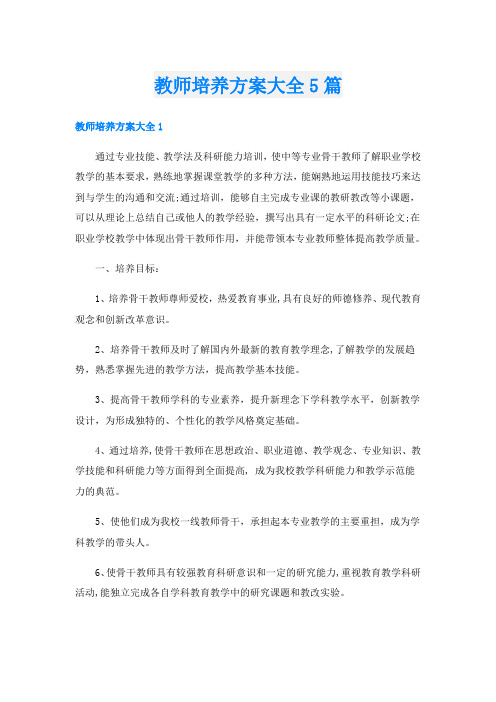 教师培养方案大全5篇

教师培养方案大全1

通过专业技能、教学法及科研能力培训，使中等专业骨干教师了解职业学校教学的基本要求，熟练地掌握课堂教学的多种方法，能娴熟地运用技能技巧来达到与学生的沟通和交流;通过培训，能够自主完成专业课的教研教改等小课题，可以从理论上总结自己或他人的教学经验，撰写出具有一定水平的科研论文;在职业学校教学中体现出骨干教师作用，并能带领本专业教师整体提高教学质量。

一、培养目标：

1、培养骨干教师尊师爱校，热爱教育事业，具有良好的师德修养、现代教育观念和创新改革意识。

2、培养骨干教师及时了解国内外最新的教育教学理念，了解教学的发展趋势，熟悉掌握先进的教学方法，提高教学基本技能。

3、提高骨干教师学科的专业素养，提升新理念下学科教学水平，创新教学设计，为形成独特的、个性化的教学风格奠定基础。

4、通过培养，使骨干教师在思想政治、职业道德、教学观念、专业知识、教学技能和科研能力等方面得到全面提高，成为我校教学科研能力和教学示范能力的典范。

5、使他们成为我校一线教师骨干，承担起本专业教学的主要重担，成为学科教学的带头人。

6、使骨干教师具有较强教育科研意识和一定的研究能力，重视教育教学科研活动，能独立完成各自学科教育教学中的研究课题和教改实验。